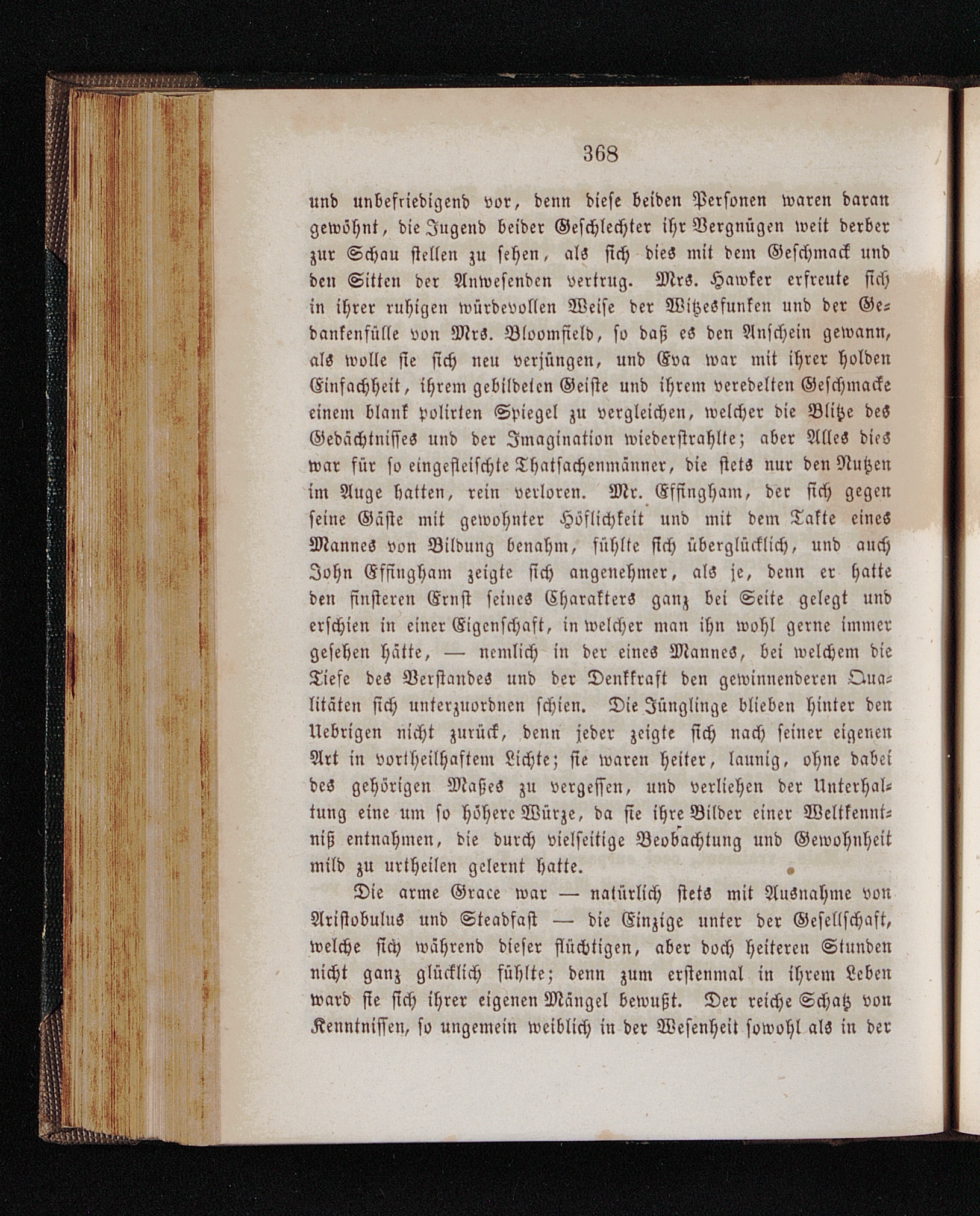 368

und unbefriedigend vor, denn diese beiden Personen waren daran gewöhnt, die Jugend beider Geschlechter ihr Vergnügen weit derber zur Schau stellen zu sehen, als sich dies mit dem Geschmack und den Sitten der Anwesenden vertrug. Mrs. Hawker erfreute sich in ihrer ruhigen würdevollen Weise der Witzesfunken und der Gedankenfülle von Mrs. Bloomfield, so daß es den Anschein gewann, als wolle sie sich neu verjüngen, und Eva war mit ihrer holden Einfachheit, ihrem gebildeten Geiste und ihrem veredelten Geschmacke einem blank polirten Spiegel zu vergleichen, welcher die Blitze des Gedächtnisses und der Imagination wiederstrahlte; aber Alles dies war für so eingefleischte Thatsachenmänner, die stets nur den Nutzen im Auge hatten, rein verloren. Mr. Effingham, der sich gegen seine Gäste mit gewohnter Höflichkeit und mit dem Takte eines Mannes von Bildung benahm, fühlte sich überglücklich, und auch John Effingham zeigte sich angenehmer, als je, denn er hatte den finsteren Ernst seines Charakters ganz bei Seite gelegt und erschien in einer Eigenschaft, in welcher man ihn wohl gerne immer gesehen hätte, — nemlich in der eines Mannes, bei welchem die Tiefe des Verstandes und der Denkkraft den gewinnenderen Qualitäten sich unterzuordnen schien. Die Jünglinge blieben hinter den Uebrigen nicht zurück, denn jeder zeigte sich nach seiner eigenen Art in vortheilhaftem Lichte; sie waren heiter, launig, ohne dabei des gehörigen Maßes zu vergessen, und verliehen der Unterhaltung eine um so höhere Würze, da sie ihre Bilder einer Weltkenntniß entnahmen, die durch vielseitige Beobachtung und Gewohnheit mild zu urtheilen gelernt hatte.

Die arme Grace war — natürlich stets mit Ausnahme von Aristobulus und Steadfast — die Einzige unter der Gesellschaft, welche sich während dieser flüchtigen, aber doch heiteren Stunden nicht ganz glücklich fühlte; denn zum erstenmal in ihrem Leben ward sie sich ihrer eigenen Mängel bewußt. Der reiche Schatz von Kenntnissen, so ungemein weiblich in der Wesenheit sowohl als in der